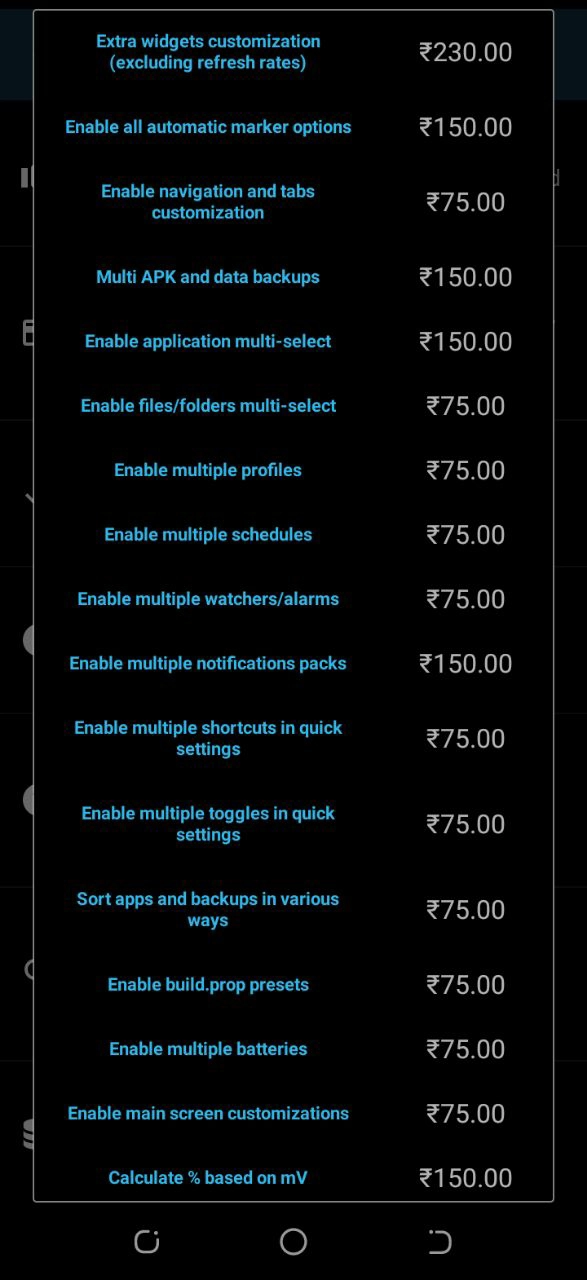 | | |
|---|---|
| Extra widgets customization (excluding refresh rates) | ₹230.00 |
| Enable all automatic marker options | ₹150.00 |
| Enable navigation and tabs customization | ₹75.00 |
| Multi APK and data backups | ₹150.00 |
| Enable application multi-select | ₹150.00 |
| Enable files/folders multi-select | ₹75.00 |
| Enable multiple profiles | ₹75.00 |
| Enable multiple schedules | ₹75.00 |
| Enable multiple watchers/alarms | ₹75.00 |
| Enable multiple notifications packs | ₹150.00 |
| Enable multiple shortcuts in quick settings | ₹75.00 |
| Enable multiple toggles in quick settings | ₹75.00 |
| Sort apps and backups in various ways | ₹75.00 |
| Enable build.prop presets | ₹75.00 |
| Enable multiple batteries | ₹75.00 |
| Enable main screen customizations | ₹75.00 |
| Calculate % based on mV | ₹150.00 |